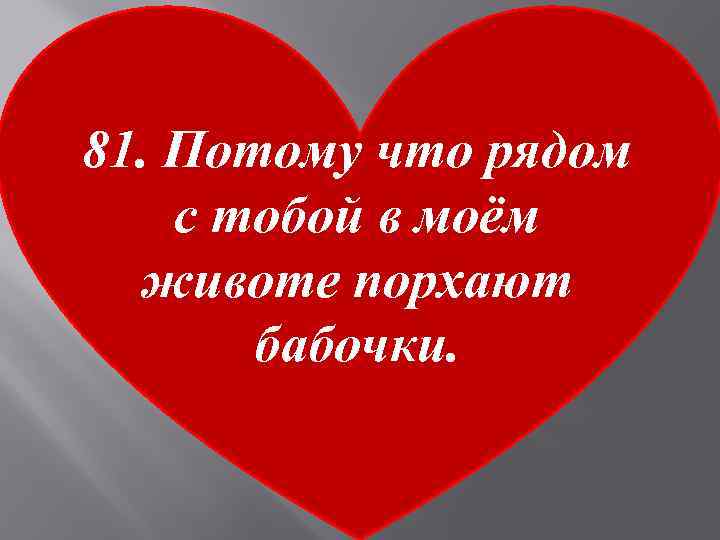 81. Потому что рядом с тобой в моём животе порхают бабочки.